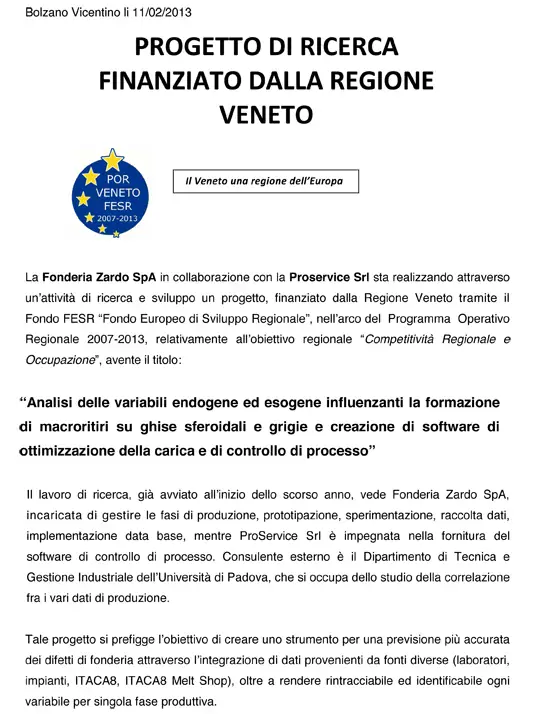 Bolzano Vicentino li 11/02/2013

PROGETTO DI RICERCA FINANZIATO DALLA REGIONE VENETO

POR VENETO FESR 2007-2013

Il Veneto una regione dell'Europa

La Fonderia Zardo SpA in collaborazione con la Proservice Srl sta realizzando attraverso un'attività di ricerca e sviluppo un progetto, finanziato dalla Regione Veneto tramite il Fondo FESR "Fondo Europeo di Sviluppo Regionale", nell'arco del Programma Operativo Regionale 2007-2013, relativamente all'obiettivo regionale "Competitività Regionale e Occupazione", avente il titolo:

"Analisi delle variabili endogene ed esogene influenzanti la formazione di macroritiri su ghise sferoidali e grigie e creazione di software di ottimizzazione della carica e di controllo di processo"

Il lavoro di ricerca, già avviato all'inizio dello scorso anno, vede Fonderia Zardo SpA, incaricata di gestire le fasi di produzione, prototipazione, sperimentazione, raccolta dati, implementazione data base, mentre ProService Srl è impegnata nella fornitura del software di controllo di processo. Consulente esterno è il Dipartimento di Tecnica e Gestione Industriale dell'Università di Padova, che si occupa dello studio della correlazione fra i vari dati di produzione.

Tale progetto si prefigge l'obiettivo di creare uno strumento per una previsione più accurata dei difetti di fonderia attraverso l'integrazione di dati provenienti da fonti diverse (laboratori, impianti, ITACA8, ITACA8 Melt Shop), oltre a rendere rintracciabile ed identificabile ogni variabile per singola fase produttiva.